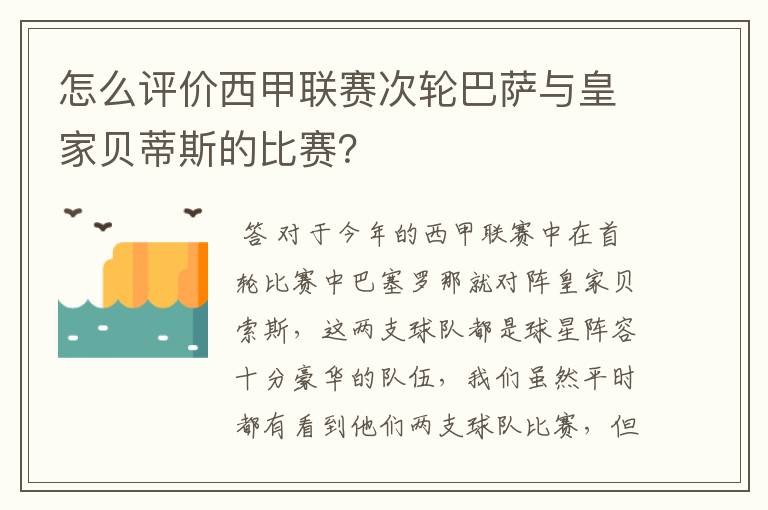 怎么评价西甲联赛次轮巴萨与皇家贝蒂斯的比赛?

答 对于今年的西甲联赛中在首轮比赛中巴塞罗那就对阵皇家贝索斯，这两支球队都是球星阵容十分豪华的队伍，我们虽然平时都有看到他们两支球队比赛，但